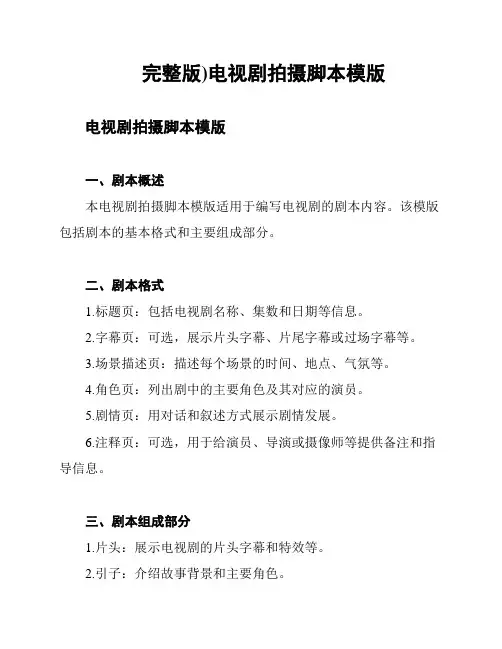 完整版)电视剧拍摄脚本模版

电视剧拍摄脚本模版

一、剧本概述

本电视剧拍摄脚本模版适用于编写电视剧的剧本内容。该模版包括剧本的基本格式和主要组成部分。

二、剧本格式

1.标题页：包括电视剧名称、集数和日期等信息。

2.字幕页：可选，展示片头字幕、片尾字幕或过场字幕等。

3.场景描述页：描述每个场景的时间、地点、气氛等。

4.角色页：列出剧中的主要角色及其对应的演员。

5.剧情页：用对话和叙述方式展示剧情发展。

6.注释页：可选，用于给演员、导演或摄像师等提供备注和指导信息。

三、剧本组成部分

1.片头：展示电视剧的片头字幕和特效等。

2.引子：介绍故事背景和主要角色。